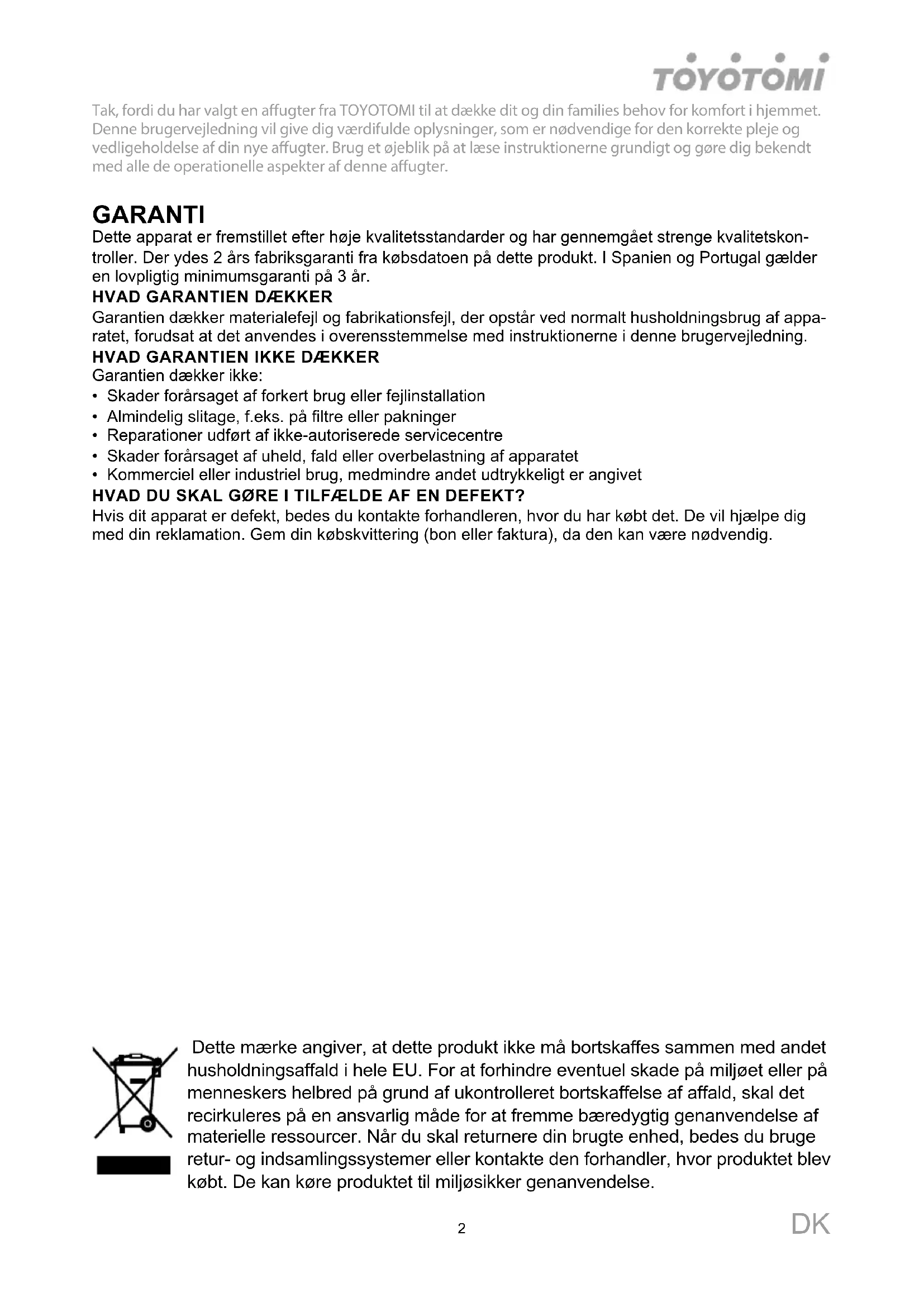 TOYOTOMI

Tak, fordi du har valgt en affugter fra TOYOTOMI til at dække dit og din families behov for komfort i hjemmet. Denne brugervejledning vil give dig værdifulde oplysninger, som er nødvendige for den korrekte pleje og vedligeholdelse af din nye affugter. Brug et øjeblik på at læse instruktionerne grundigt og gøre dig bekendt med alle de operationelle aspekter af denne affugter.

GARANTI

Dette apparat er fremstillet efter høje kvalitetsstandarder og har gennemgået strenge kvalitetskontroller. Der ydes 2 års fabriksgaranti fra købsdatoen på dette produkt. I Spanien og Portugal gælder en lovpligtig minimumsgaranti på 3 år.

HVAD GARANTIEN DÆKKER

Garantien dækker materialefejl og fabrikationsfejl, der opstår ved normalt husholdningsbrug af apparatet, forudsat at det anvendes i overensstemmelse med instruktionerne i denne brugervejledning.

HVAD GARANTIEN IKKE DÆKKER

Garantien dækker ikke:
• Skader forårsaget af forkert brug eller fejlinstallation
• Almindelig slitage, f.eks. på filtre eller pakninger
• Reparationer udført af ikke-autoriserede servicecentre
• Skader forårsaget af uheld, fald eller overbelastning af apparatet
• Kommerciel eller industriel brug, medmindre andet udtrykkeligt er angivet

HVAD DU SKAL GØRE I TILFÆLDE AF EN DEFEKT?

Hvis dit apparat er defekt, bedes du kontakte forhandleren, hvor du har købt det. De vil hjælpe dig med din reklamation. Gem din købskvittering (bon eller faktura), da den kan være nødvendig.

Dette mærke angiver, at dette produkt ikke må bortskaffes sammen med andet husholdningsaffald i hele EU. For at forhindre eventuel skade på miljøet eller på menneskers helbred på grund af ukontrolleret bortskaffelse af affald, skal det recirkuleres på en ansvarlig måde for at fremme bæredygtig genanvendelse af materielle ressourcer. Når du skal returnere din brugte enhed, bedes du bruge retur- og indsamlingssystemer eller kontakte den forhandler, hvor produktet blev købt. De kan køre produktet til miljøsikker genanvendelse.

2

DK